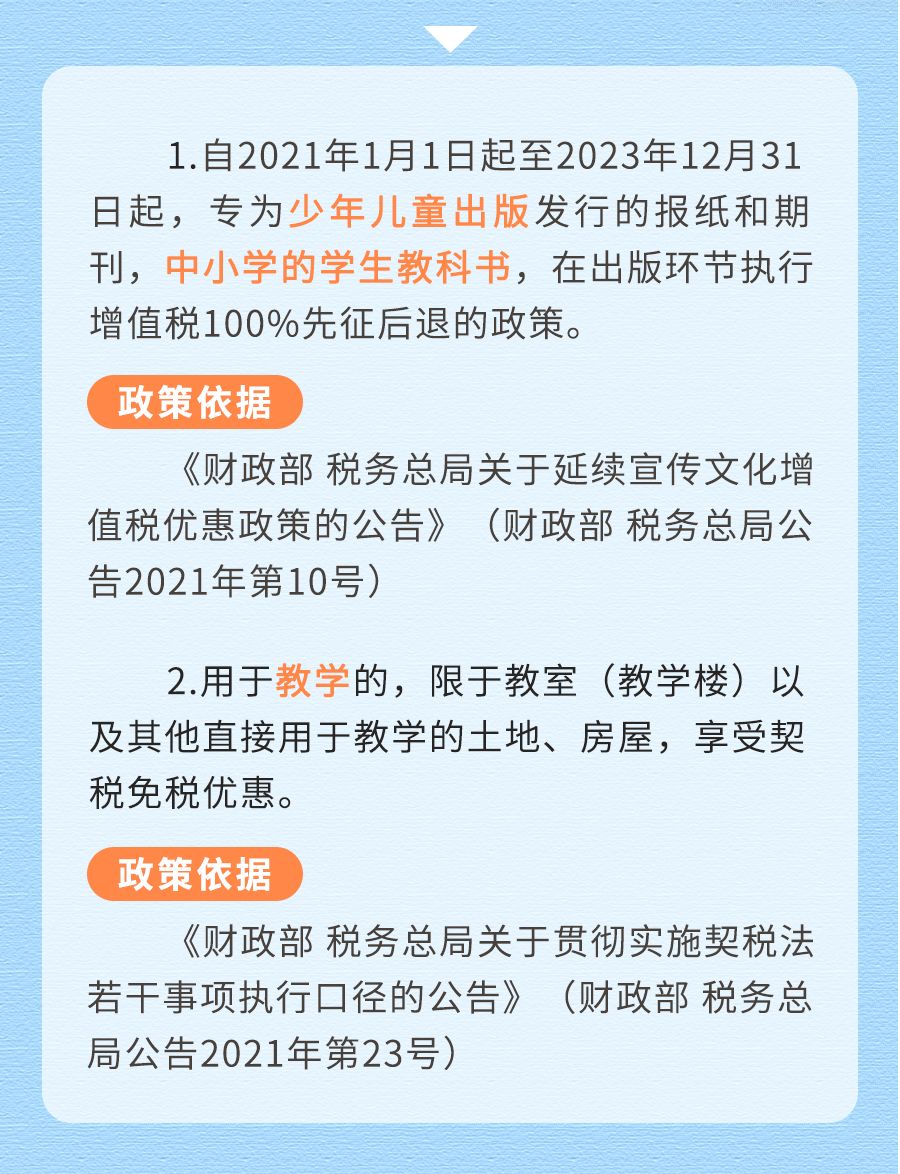 1.自2021年1月1日起至2023年12月31日起，专为少年儿童出版发行的报纸和期刊，中小学的学生教科书，在出版环节执行增值税100%先征后退的政策。

政策依据

《财政部 税务总局关于延续宣传文化增值税优惠政策的公告》（财政部 税务总局公告2021年第10号）

2.用于教学的，限于教室（教学楼）以及其他直接用于教学的土地、房屋，享受契税免税优惠。

政策依据

《财政部 税务总局关于贯彻实施契税法若干事项执行口径的公告》（财政部 税务总局公告2021年第23号）